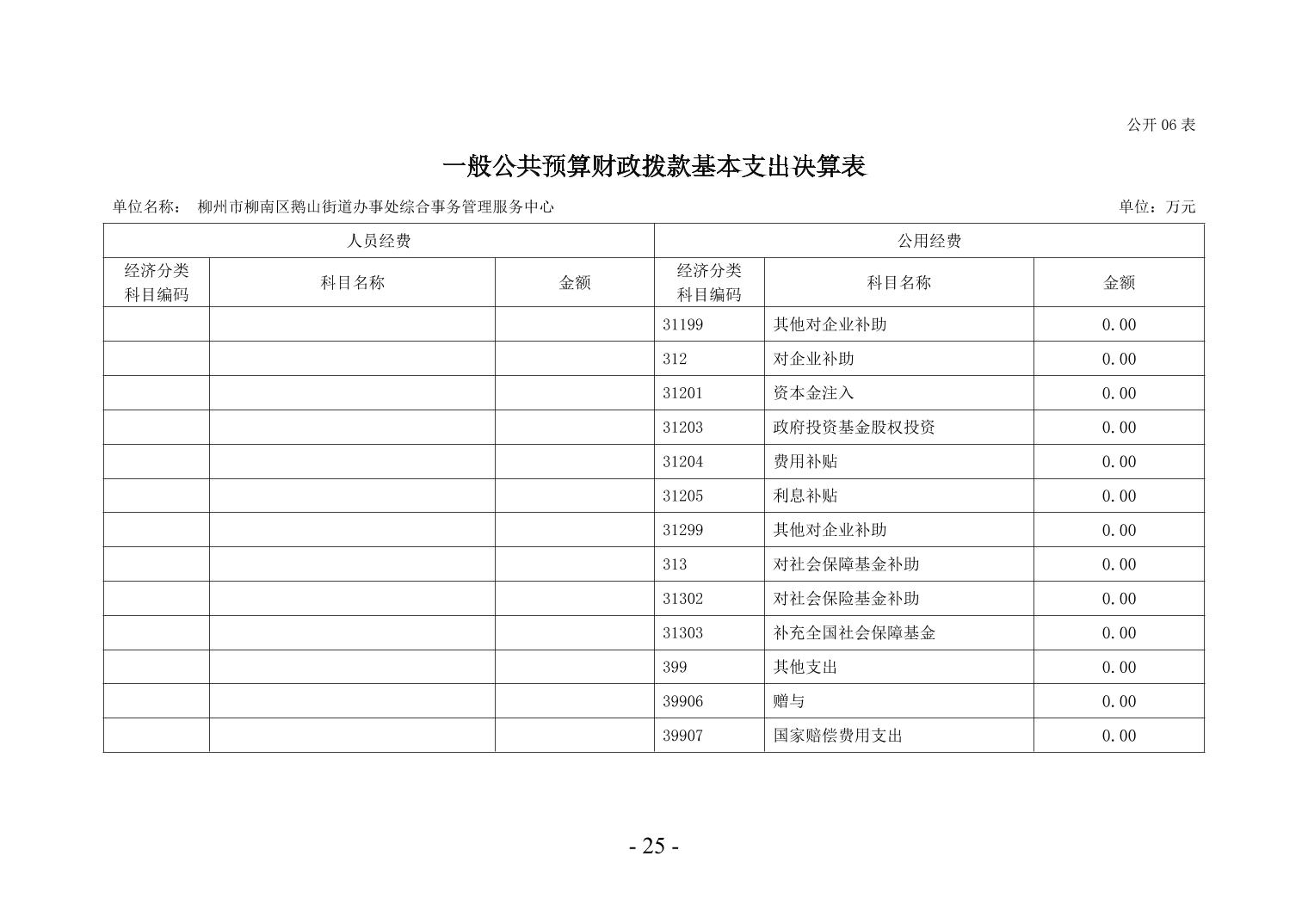 公开06表

一般公共预算财政拨款基本支出决算表

单位名称： 柳州市柳南区鹅山街道办事处综合事务管理服务中心 单位：万元

| 人员经费 | | | 公用经费 | | |
|---|---|---|---|---|---|
| 经济分类科目编码 | 科目名称 | 金额 | 经济分类科目编码 | 科目名称 | 金额 |
| | | | 31199 | 其他对企业补助 | 0.00 |
| | | | 312 | 对企业补助 | 0.00 |
| | | | 31201 | 资本金注入 | 0.00 |
| | | | 31203 | 政府投资基金股权投资 | 0.00 |
| | | | 31204 | 费用补贴 | 0.00 |
| | | | 31205 | 利息补贴 | 0.00 |
| | | | 31299 | 其他对企业补助 | 0.00 |
| | | | 313 | 对社会保障基金补助 | 0.00 |
| | | | 31302 | 对社会保险基金补助 | 0.00 |
| | | | 31303 | 补充全国社会保障基金 | 0.00 |
| | | | 399 | 其他支出 | 0.00 |
| | | | 39906 | 赠与 | 0.00 |
| | | | 39907 | 国家赔偿费用支出 | 0.00 |

- 25 -